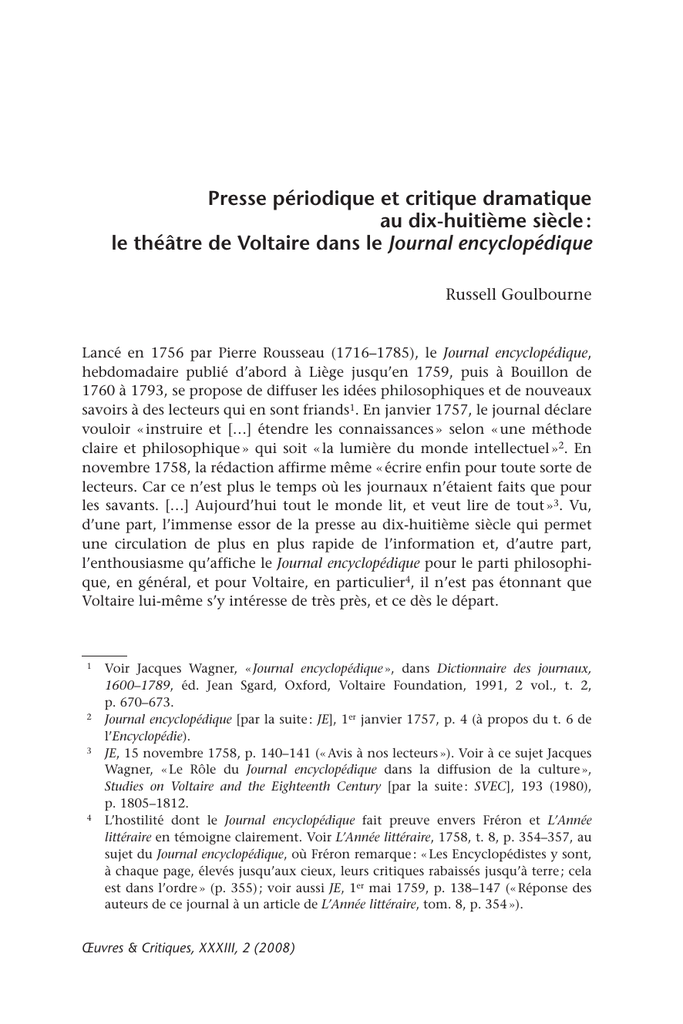 Presse périodique et critique dramatique au dix-huitième siècle : le théâtre de Voltaire dans le Journal encyclopédique

Russell Goulbourne

Lancé en 1756 par Pierre Rousseau (1716–1785), le Journal encyclopédique, hebdomadaire publié d'abord à Liège jusqu'en 1759, puis à Bouillon de 1760 à 1793, se propose de diffuser les idées philosophiques et de nouveaux savoirs à des lecteurs qui en sont friands$^1$. En janvier 1757, le journal déclare vouloir « instruire et […] étendre les connaissances » selon « une méthode claire et philosophique » qui soit « la lumière du monde intellectuel »$^2$. En novembre 1758, la rédaction affirme même « écrire enfin pour toute sorte de lecteurs. Car ce n'est plus le temps où les journaux n'étaient faits que pour les savants. […] Aujourd'hui tout le monde lit, et veut lire de tout »$^3$. Vu, d'une part, l'immense essor de la presse au dix-huitième siècle qui permet une circulation de plus en plus rapide de l'information et, d'autre part, l'enthousiasme qu'affiche le Journal encyclopédique pour le parti philosophique, en général, et pour Voltaire, en particulier$^4$, il n'est pas étonnant que Voltaire lui-même s'y intéresse de très près, et ce dès le départ.

$^1$ Voir Jacques Wagner, « Journal encyclopédique », dans Dictionnaire des journaux, 1600–1789, éd. Jean Sgard, Oxford, Voltaire Foundation, 1991, 2 vol., t. 2, p. 670–673.

$^2$ Journal encyclopédique [par la suite : JE], 1$^{er}$ janvier 1757, p. 4 (à propos du t. 6 de l'Encyclopédie).

$^3$ JE, 15 novembre 1758, p. 140–141 (« Avis à nos lecteurs »). Voir à ce sujet Jacques Wagner, « Le Rôle du Journal encyclopédique dans la diffusion de la culture », Studies on Voltaire and the Eighteenth Century [par la suite : SVEC], 193 (1980), p. 1805–1812.

$^4$ L'hostilité dont le Journal encyclopédique fait preuve envers Fréron et L'Année littéraire en témoigne clairement. Voir L'Année littéraire, 1758, t. 8, p. 354–357, au sujet du Journal encyclopédique, où Fréron remarque : « Les Encyclopédistes y sont, à chaque page, élevés jusqu'aux cieux, leurs critiques rabaissés jusqu'à terre ; cela est dans l'ordre » (p. 355) ; voir aussi JE, 1$^{er}$ mai 1759, p. 138–147 (« Réponse des auteurs de ce journal à un article de L'Année littéraire, tom. 8, p. 354 »).

Œuvres & Critiques, XXXIII, 2 (2008)